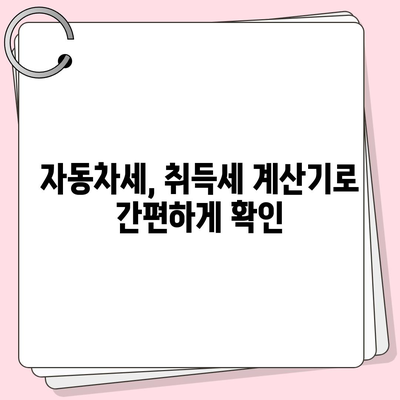 자동차세, 취득세 계산기로 간편하게 확인